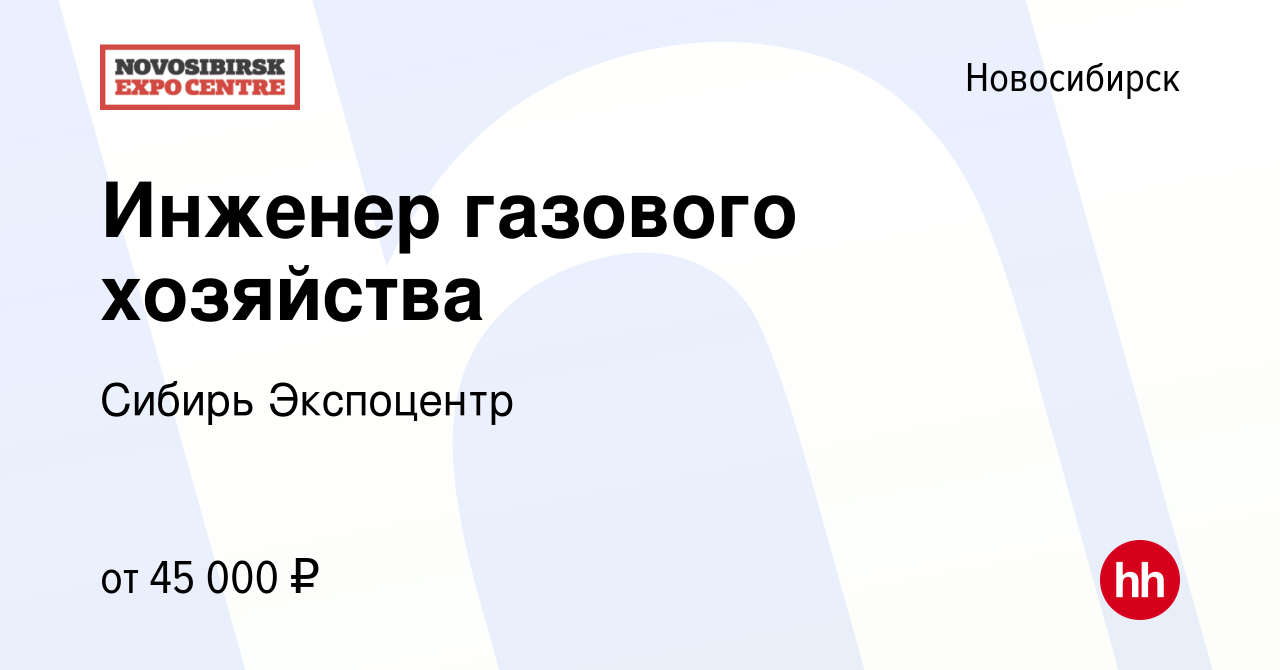 NOVOSIBIRSK EXPO CENTRE

Новосибирск

Инженер газового хозяйства

Сибирь Экспоцентр

от 45 000 ₽

hh